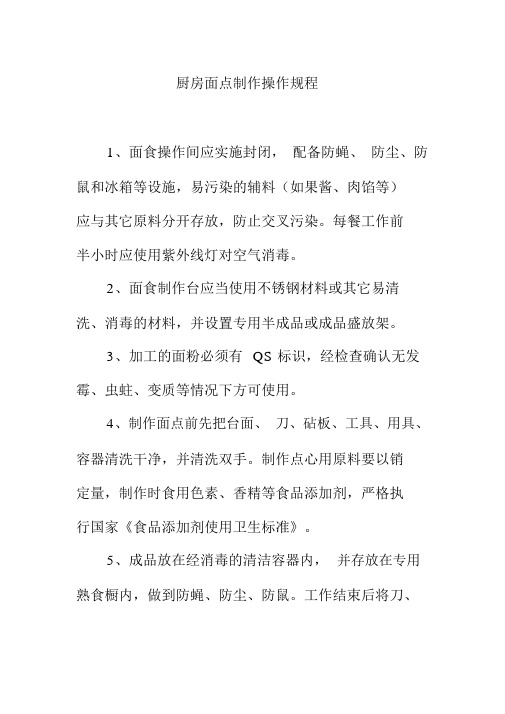 厨房面点制作操作规程

1、面食操作间应实施封闭， 配备防蝇、 防尘、防鼠和冰箱等设施，易污染的辅料（如果酱、肉馅等）应与其它原料分开存放，防止交叉污染。每餐工作前半小时应使用紫外线灯对空气消毒。

2、面食制作台应当使用不锈钢材料或其它易清洗、消毒的材料，并设置专用半成品或成品盛放架。

3、加工的面粉必须有 QS 标识，经检查确认无发霉、虫蛀、变质等情况下方可使用。

4、制作面点前先把台面、 刀、砧板、工具、用具、容器清洗干净，并清洗双手。制作点心用原料要以销定量，制作时食用色素、香精等食品添加剂，严格执行国家《食品添加剂使用卫生标准》。

5、成品放在经消毒的清洁容器内， 并存放在专用熟食橱内，做到防蝇、防尘、防鼠。工作结束后将刀、